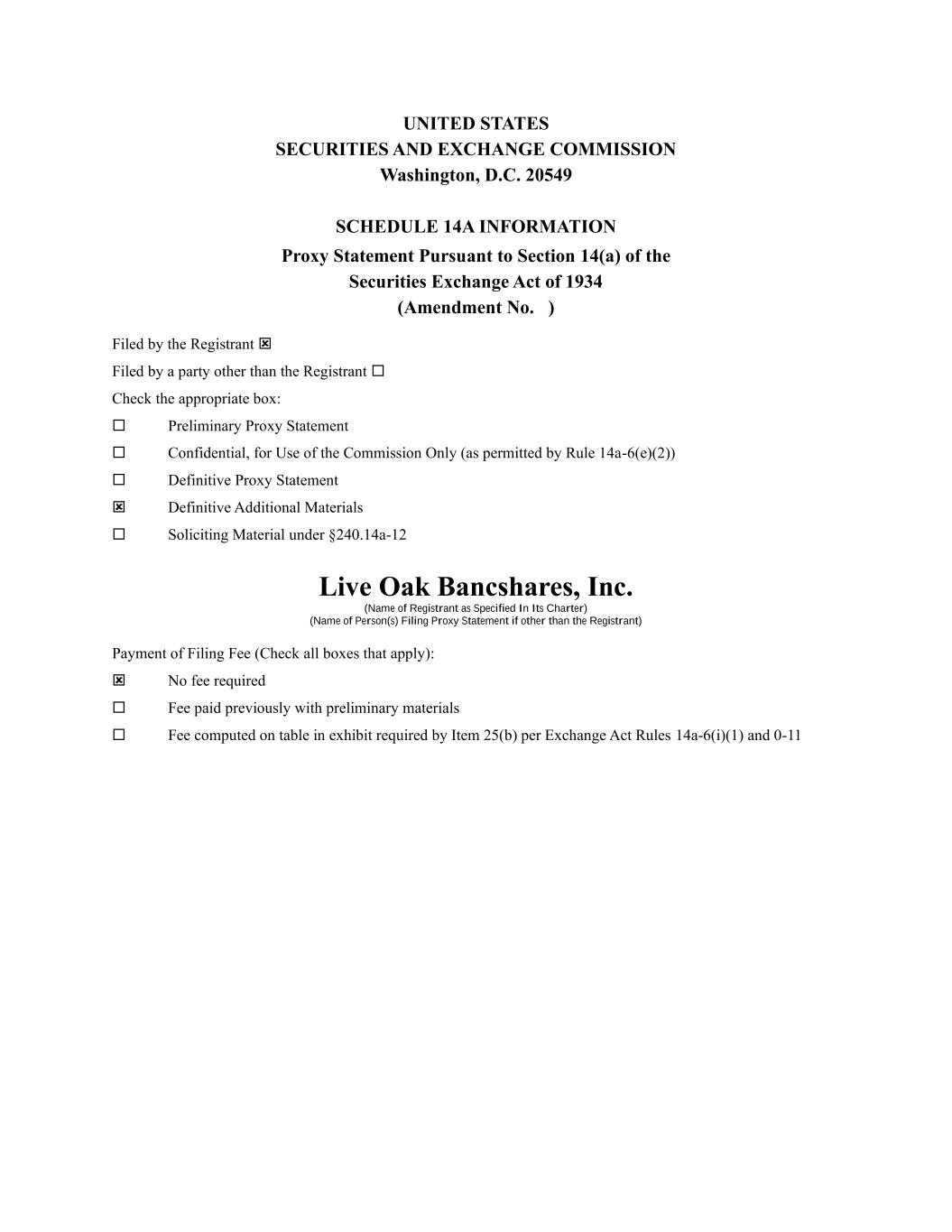 UNITED STATES
SECURITIES AND EXCHANGE COMMISSION
Washington, D.C. 20549

SCHEDULE 14A INFORMATION
Proxy Statement Pursuant to Section 14(a) of the Securities Exchange Act of 1934
(Amendment No. )

Filed by the Registrant ☒
Filed by a party other than the Registrant ☐
Check the appropriate box:
☐ Preliminary Proxy Statement
☐ Confidential, for Use of the Commission Only (as permitted by Rule 14a-6(e)(2))
☐ Definitive Proxy Statement
☒ Definitive Additional Materials
☐ Soliciting Material under §240.14a-12

Live Oak Bancshares, Inc.
(Name of Registrant as Specified In Its Charter)
(Name of Person(s) Filing Proxy Statement if other than the Registrant)

Payment of Filing Fee (Check all boxes that apply):
☒ No fee required
☐ Fee paid previously with preliminary materials
☐ Fee computed on table in exhibit required by Item 25(b) per Exchange Act Rules 14a-6(i)(1) and 0-11